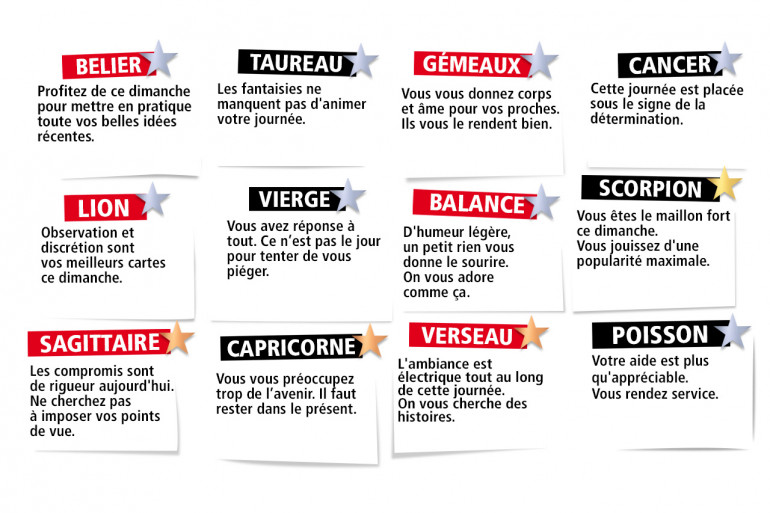 BELIER
Profitez de ce dimanche pour mettre en pratique toute vos belles idées récentes.

TAUREAU
Les fantaisies ne manquent pas d'animer votre journée.

GÉMEAUX
Vous vous donnez corps et âme pour vos proches. Ils vous le rendent bien.

CANCER
Cette journée est placée sous le signe de la détermination.

LION
Observation et discrétion sont vos meilleurs cartes ce dimanche.

VIERGE
Vous avez réponse à tout. Ce n'est pas le jour pour tenter de vous piéger.

BALANCE
D'humeur légère, un petit rien vous donne le sourire. On vous adore comme ça.

SCORPION
Vous êtes le maillon fort ce dimanche. Vous jouissez d'une popularité maximale.

SAGITTAIRE
Les compromis sont de rigueur aujourd'hui. Ne cherchez pas à imposer vos points de vue.

CAPRICORNE
Vous vous préoccupez trop de l'avenir. Il faut rester dans le présent.

VERSEAU
L'ambiance est électrique tout au long de cette journée. On vous cherche des histoires.

POISSON
Votre aide est plus qu'appréciable. Vous rendez service.